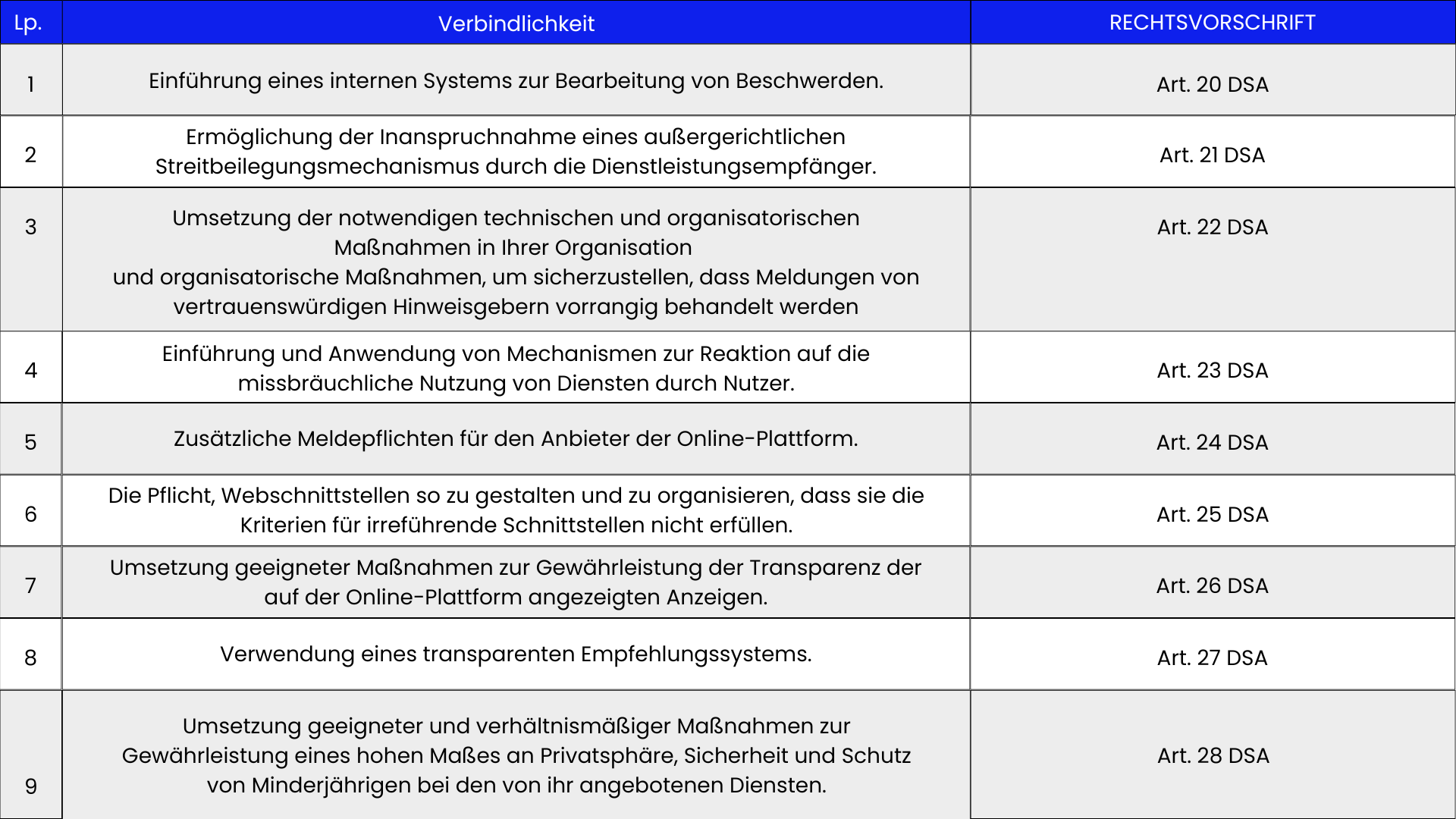 | Lp. | Verbindlichkeit | RECHTSVORSCHRIFT |
|---|---|---|
| 1 | Einführung eines internen Systems zur Bearbeitung von Beschwerden. | Art. 20 DSA |
| 2 | Ermöglichung der Inanspruchnahme eines außergerichtlichen Streitbeilegungsmechanismus durch die Dienstleistungsempfänger. | Art. 21 DSA |
| 3 | Umsetzung der notwendigen technischen und organisatorischen Maßnahmen in Ihrer Organisation und organisatorische Maßnahmen, um sicherzustellen, dass Meldungen von vertrauenswürdigen Hinweisgebern vorrangig behandelt werden | Art. 22 DSA |
| 4 | Einführung und Anwendung von Mechanismen zur Reaktion auf die missbräuchliche Nutzung von Diensten durch Nutzer. | Art. 23 DSA |
| 5 | Zusätzliche Meldepflichten für den Anbieter der Online-Plattform. | Art. 24 DSA |
| 6 | Die Pflicht, Webschnittstellen so zu gestalten und zu organisieren, dass sie die Kriterien für irreführende Schnittstellen nicht erfüllen. | Art. 25 DSA |
| 7 | Umsetzung geeigneter Maßnahmen zur Gewährleistung der Transparenz der auf der Online-Plattform angezeigten Anzeigen. | Art. 26 DSA |
| 8 | Verwendung eines transparenten Empfehlungssystems. | Art. 27 DSA |
| 9 | Umsetzung geeigneter und verhältnismäßiger Maßnahmen zur Gewährleistung eines hohen Maßes an Privatsphäre, Sicherheit und Schutz von Minderjährigen bei den von ihr angebotenen Diensten. | Art. 28 DSA |